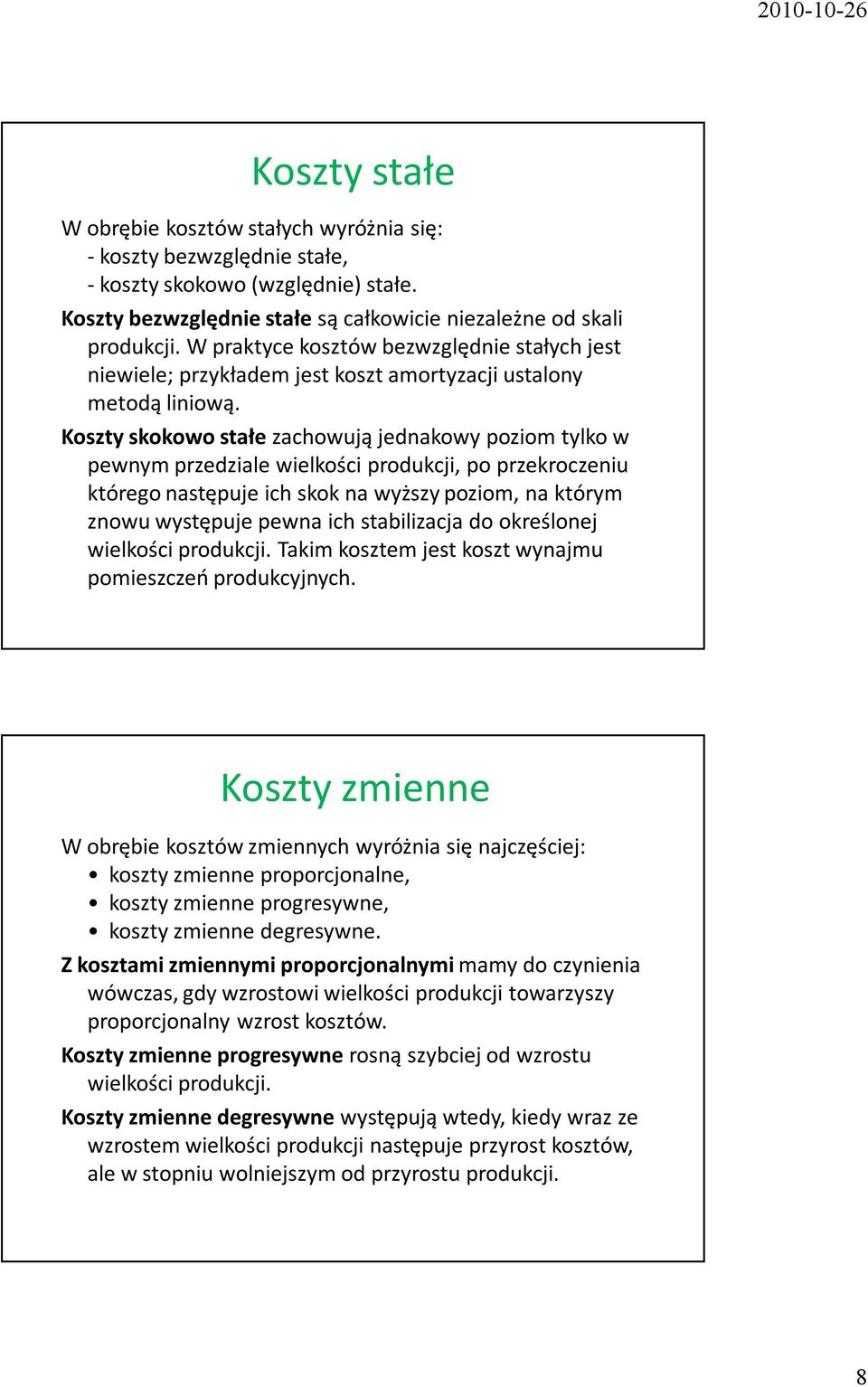 2010-10-26

Koszty stałe

W obrębie kosztów stałych wyróżnia się:
- koszty bezwzględnie stałe,
- koszty skokowo (względnie) stałe.

Koszty bezwzględnie stałe są całkowicie niezależne od skali produkcji. W praktyce kosztów bezwzględnie stałych jest niewiele; przykładem jest koszt amortyzacji ustalony metodą liniową.

Koszty skokowo stałe zachowują jednakowy poziom tylko w pewnym przedziale wielkości produkcji, po przekroczeniu którego następuje ich skok na wyższy poziom, na którym znowu występuje pewna ich stabilizacja do określonej wielkości produkcji. Takim kosztem jest koszt wynajmu pomieszczeń produkcyjnych.

Koszty zmienne

W obrębie kosztów zmiennych wyróżnia się najczęściej:
• koszty zmienne proporcjonalne,
• koszty zmienne progresywne,
• koszty zmienne degresywne.

Z kosztami zmiennymi proporcjonalnymi mamy do czynienia wówczas, gdy wzrostowi wielkości produkcji towarzyszy proporcjonalny wzrost kosztów.

Koszty zmienne progresywne rosną szybciej od wzrostu wielkości produkcji.

Koszty zmienne degresywne występują wtedy, kiedy wraz ze wzrostem wielkości produkcji następuje przyrost kosztów, ale w stopniu wolniejszym od przyrostu produkcji.

8